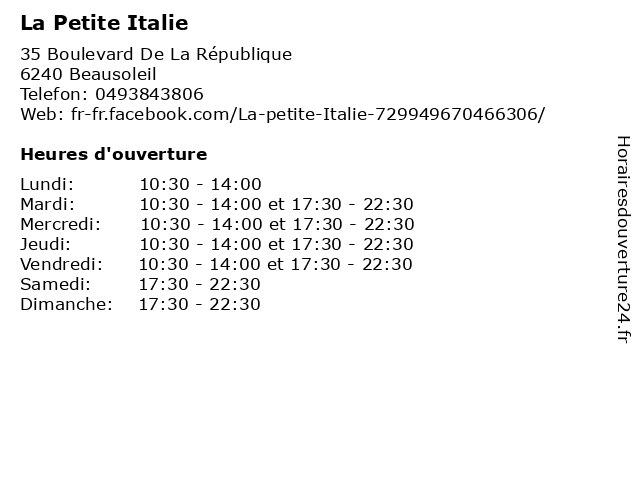 La Petite Italie

35 Boulevard De La République
6240 Beausoleil
Telefon: 0493843806
Web: fr-fr.facebook.com/La-petite-Italie-729949670466306/

Heures d'ouverture

Lundi: 10:30 - 14:00
Mardi: 10:30 - 14:00 et 17:30 - 22:30
Mercredi: 10:30 - 14:00 et 17:30 - 22:30
Jeudi: 10:30 - 14:00 et 17:30 - 22:30
Vendredi: 10:30 - 14:00 et 17:30 - 22:30
Samedi: 17:30 - 22:30
Dimanche: 17:30 - 22:30

Horairesdouverture24.fr